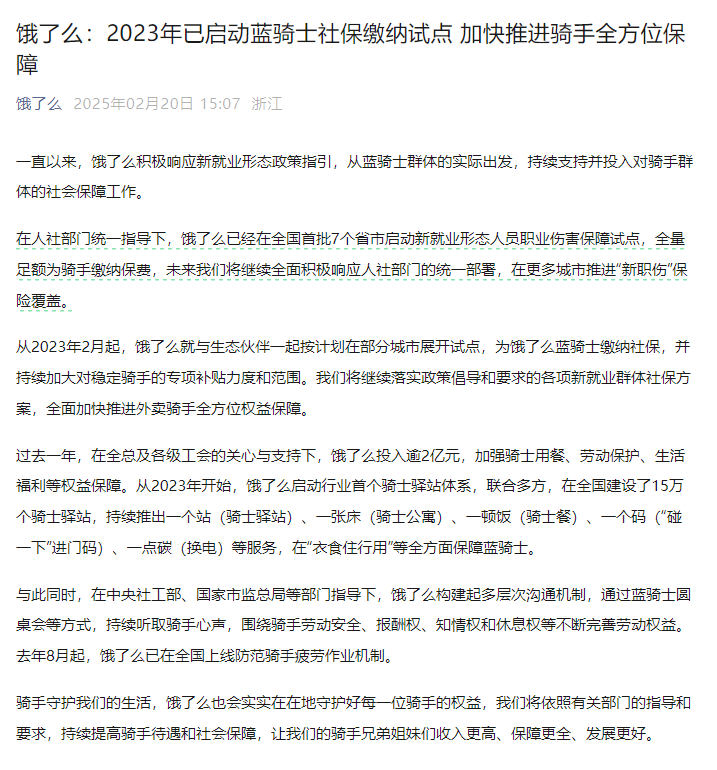 饿了么：2023年已启动蓝骑士社保缴纳试点 加快推进骑手全方位保障

饿了么 2025年02月20日 15:07 浙江

一直以来，饿了么积极响应新就业形态政策指引，从蓝骑士群体的实际出发，持续支持并投入对骑手群体的社会保障工作。

在人社部门统一指导下，饿了么已经在全国首批7个省市启动新就业形态人员职业伤害保障试点，全量足额为骑手缴纳保费，未来我们将继续全面积极响应人社部门的统一部署，在更多城市推进“新职伤”保险覆盖。

从2023年2月起，饿了么就与生态伙伴一起按计划在部分城市展开试点，为饿了么蓝骑士缴纳社保，并持续加大对稳定骑手的专项补贴力度和范围。我们将继续落实政策倡导和要求的各项新就业群体社保方案，全面加快推进外卖骑手全方位权益保障。

过去一年，在全总及各级工会的关心与支持下，饿了么投入逾2亿元，加强骑士用餐、劳动保护、生活福利等权益保障。从2023年开始，饿了么启动行业首个骑士驿站体系，联合多方，在全国建设了15万个骑士驿站，持续推出一个站（骑士驿站）、一张床（骑士公寓）、一顿饭（骑士餐）、一个码（“碰一下”进门码）、一点碳（换电）等服务，在“衣食住行用”等全方面保障蓝骑士。

与此同时，在中央社工部、国家市监总局等部门指导下，饿了么构建起多层次沟通机制，通过蓝骑士圆桌会等方式，持续听取骑手心声，围绕骑手劳动安全、报酬权、知情权和休息权等不断完善劳动权益。去年8月起，饿了么已在全国上线防范骑手疲劳作业机制。

骑手守护我们的生活，饿了么也会实实在在地守护好每一位骑手的权益，我们将依照有关部门的指导和要求，持续提高骑手待遇和社会保障，让我们的骑手兄弟姐妹们收入更高、保障更全、发展更好。